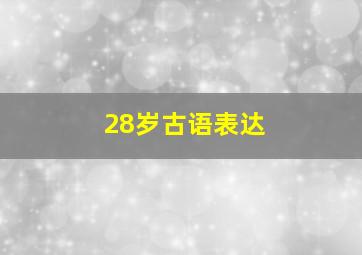 28岁古语表达